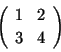 $\begin{pmatrix} 1 & 2 \\ 3 & 4 \end{pmatrix}$